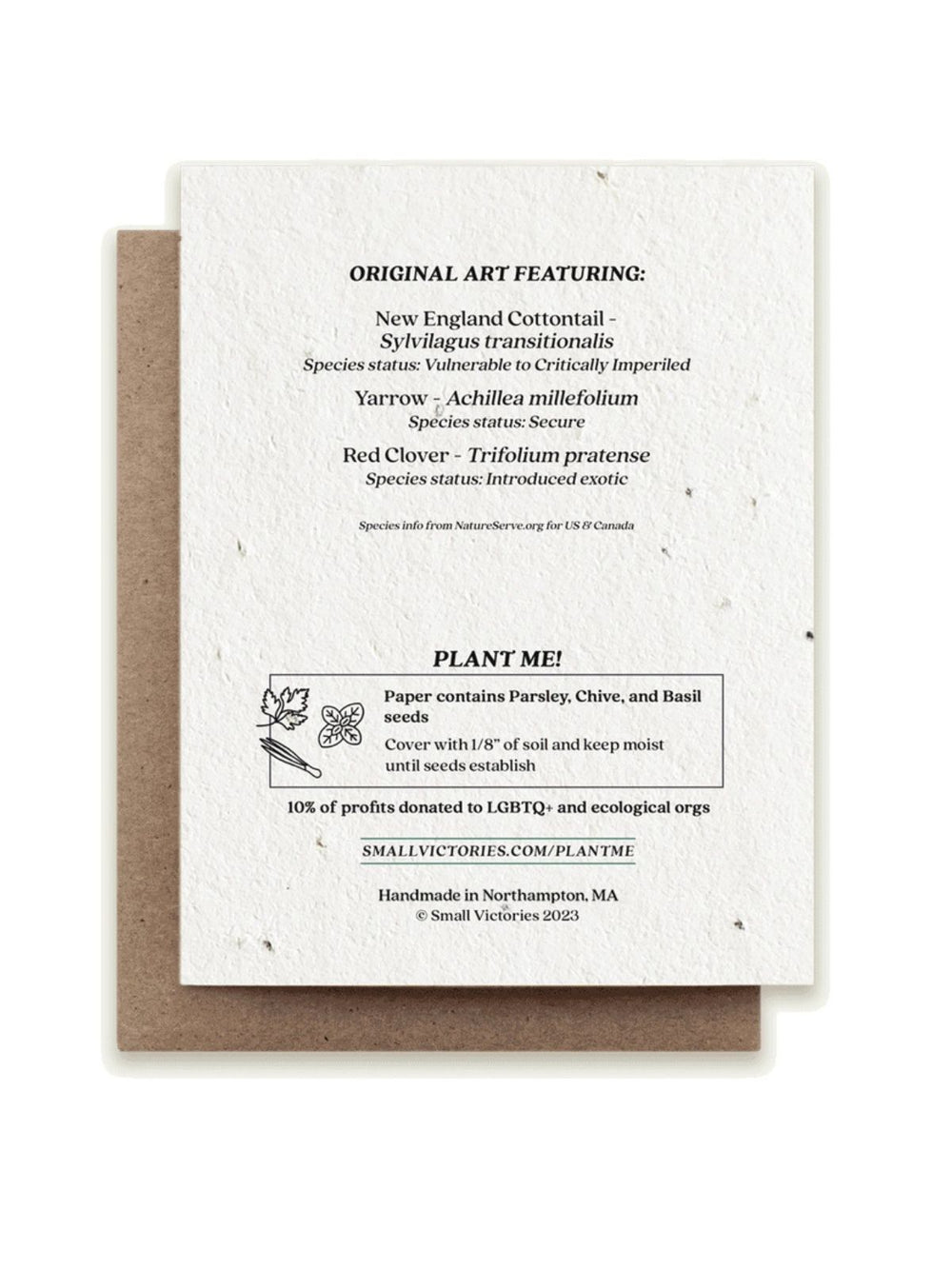 ORIGINAL ART FEATURING:

New England Cottontail -
Sylvilagus transitionalis
Species status: Vulnerable to Critically Imperiled

Yarrow - Achillea millefolium
Species status: Secure

Red Clover - Trifolium pratense
Species status: Introduced exotic

Species info from NatureServe.org for US & Canada

PLANT ME!

Paper contains Parsley, Chive, and Basil seeds

Cover with 1/8" of soil and keep moist until seeds establish

10% of profits donated to LGBTQ+ and ecological orgs

SMALLVICTORIES.COM/PLANTME

Handmade in Northampton, MA
© Small Victories 2023